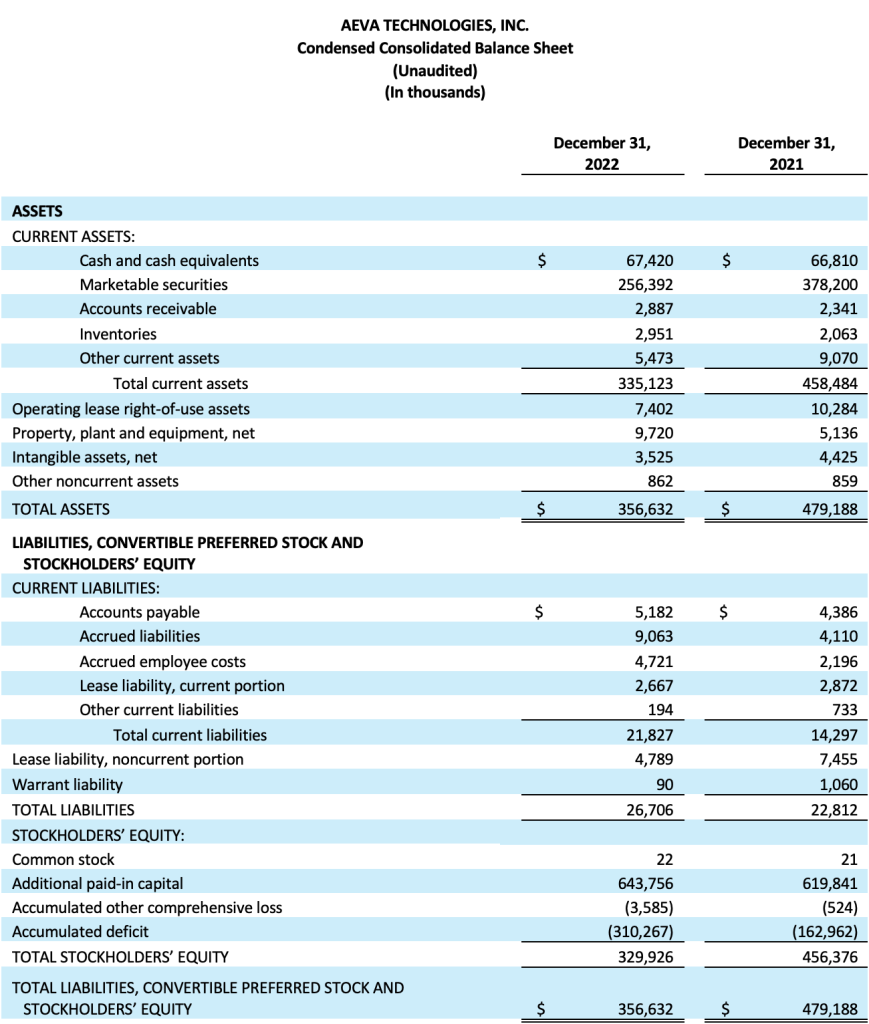 AEVA TECHNOLOGIES, INC.
Condensed Consolidated Balance Sheet
(Unaudited)
(In thousands)

| | December 31, 2022 | December 31, 2021 |
|---|---|---|
| ASSETS | | |
| CURRENT ASSETS: | | |
| Cash and cash equivalents | $ 67,420 | $ 66,810 |
| Marketable securities | 256,392 | 378,200 |
| Accounts receivable | 2,887 | 2,341 |
| Inventories | 2,951 | 2,063 |
| Other current assets | 5,473 | 9,070 |
| Total current assets | 335,123 | 458,484 |
| Operating lease right-of-use assets | 7,402 | 10,284 |
| Property, plant and equipment, net | 9,720 | 5,136 |
| Intangible assets, net | 3,525 | 4,425 |
| Other noncurrent assets | 862 | 859 |
| TOTAL ASSETS | $ 356,632 | $ 479,188 |
| LIABILITIES, CONVERTIBLE PREFERRED STOCK AND STOCKHOLDERS' EQUITY | | |
| CURRENT LIABILITIES: | | |
| Accounts payable | $ 5,182 | $ 4,386 |
| Accrued liabilities | 9,063 | 4,110 |
| Accrued employee costs | 4,721 | 2,196 |
| Lease liability, current portion | 2,667 | 2,872 |
| Other current liabilities | 194 | 733 |
| Total current liabilities | 21,827 | 14,297 |
| Lease liability, noncurrent portion | 4,789 | 7,455 |
| Warrant liability | 90 | 1,060 |
| TOTAL LIABILITIES | 26,706 | 22,812 |
| STOCKHOLDERS' EQUITY: | | |
| Common stock | 22 | 21 |
| Additional paid-in capital | 643,756 | 619,841 |
| Accumulated other comprehensive loss | (3,585) | (524) |
| Accumulated deficit | (310,267) | (162,962) |
| TOTAL STOCKHOLDERS' EQUITY | 329,926 | 456,376 |
| TOTAL LIABILITIES, CONVERTIBLE PREFERRED STOCK AND STOCKHOLDERS' EQUITY | $ 356,632 | $ 479,188 |